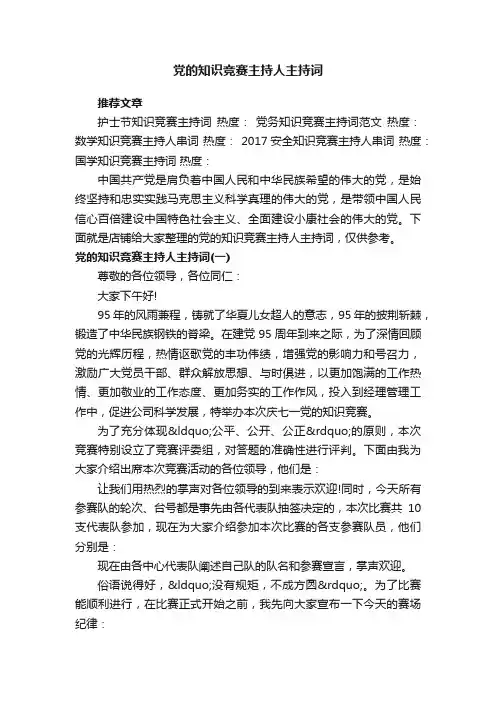 党的知识竞赛主持人主持词

推荐文章

护士节知识竞赛主持词 热度： 党务知识竞赛主持词范文 热度： 数学知识竞赛主持人串词 热度： 2017 安全知识竞赛主持人串词 热度： 国学知识竞赛主持词 热度：

中国共产党是肩负着中国人民和中华民族希望的伟大的党，是始终坚持和忠实实践马克思主义科学真理的伟大的党，是带领中国人民信心百倍建设中国特色社会主义、全面建设小康社会的伟大的党。下面就是店铺给大家整理的党的知识竞赛主持人主持词，仅供参考。

党的知识竞赛主持人主持词(一)

尊敬的各位领导，各位同仁：

大家下午好!

95 年的风雨兼程，铸就了华夏儿女超人的意志，95 年的披荆斩棘，锻造了中华民族钢铁的脊梁。在建党 95 周年到来之际，为了深情回顾党的光辉历程，热情讴歌党的丰功伟绩，增强党的影响力和号召力，激励广大党员干部、群众解放思想、与时俱进，以更加饱满的工作热情、更加敬业的工作态度、更加务实的工作作风，投入到经理管理工作中，促进公司科学发展，特举办本次庆七一党的知识竞赛。

为了充分体现&ldquo;公平、公开、公正&rdquo;的原则，本次竞赛特别设立了竞赛评委组，对答题的准确性进行评判。下面由我为大家介绍出席本次竞赛活动的各位领导，他们是：

让我们用热烈的掌声对各位领导的到来表示欢迎!同时，今天所有参赛队的轮次、台号都是事先由各代表队抽签决定的，本次比赛共 10 支代表队参加，现在为大家介绍参加本次比赛的各支参赛队员，他们分别是：

现在由各中心代表队阐述自己队的队名和参赛宣言，掌声欢迎。

俗语说得好，&ldquo;没有规矩，不成方圆&rdquo;。为了比赛能顺利进行，在比赛正式开始之前，我先向大家宣布一下今天的赛场纪律：